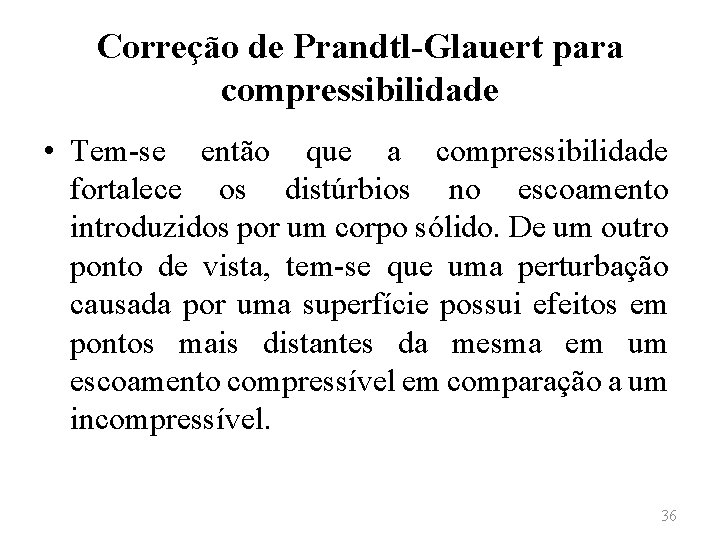 Correção de Prandtl-Glauert para compressibilidade

• Tem-se então que a compressibilidade fortalece os distúrbios no escoamento introduzidos por um corpo sólido. De um outro ponto de vista, tem-se que uma perturbação causada por uma superfície possui efeitos em pontos mais distantes da mesma em um escoamento compressível em comparação a um incompressível.

36